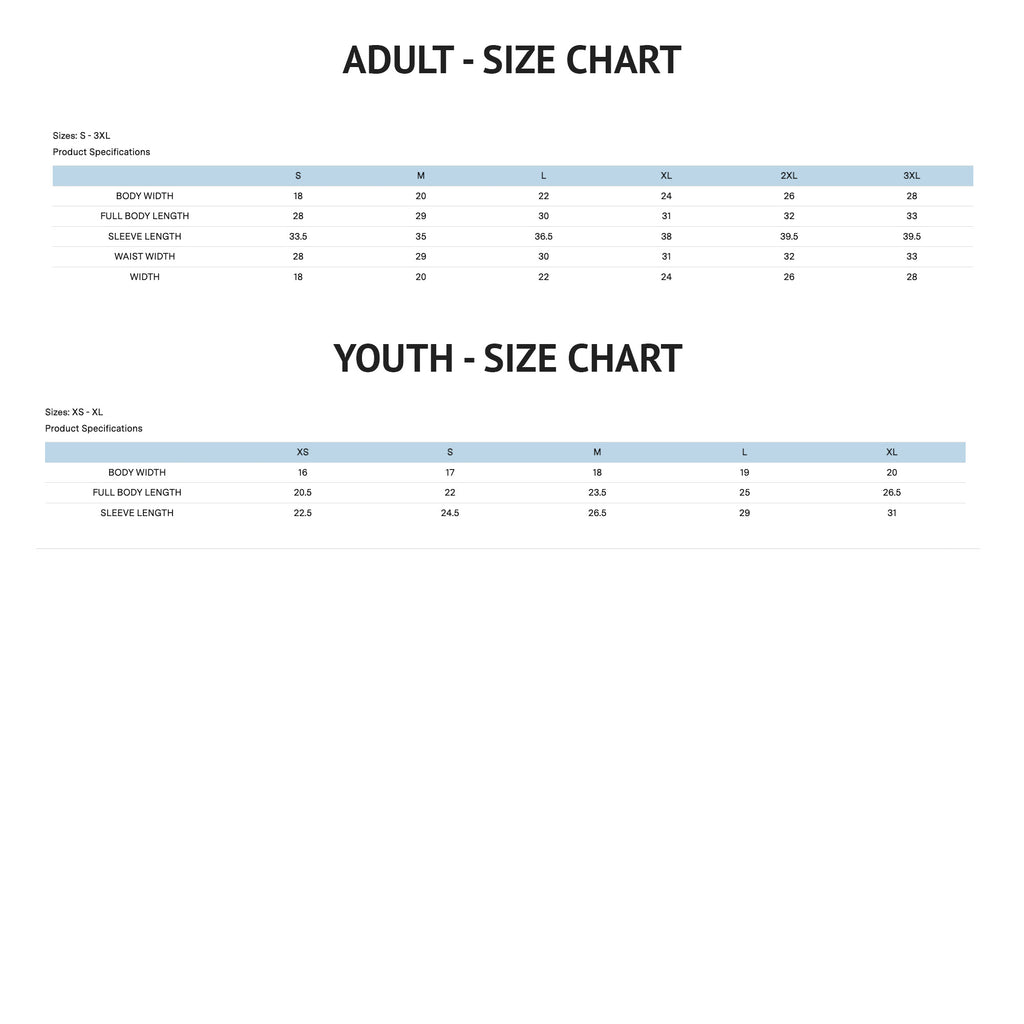 ADULT - SIZE CHART

Sizes: S - 3XL
Product Specifications

| | S | M | L | XL | 2XL | 3XL |
|---|---|---|---|---|---|---|
| BODY WIDTH | 18 | 20 | 22 | 24 | 26 | 28 |
| FULL BODY LENGTH | 28 | 29 | 30 | 31 | 32 | 33 |
| SLEEVE LENGTH | 33.5 | 35 | 36.5 | 38 | 39.5 | 39.5 |
| WAIST WIDTH | 28 | 29 | 30 | 31 | 32 | 33 |
| WIDTH | 18 | 20 | 22 | 24 | 26 | 28 |

YOUTH - SIZE CHART

Sizes: XS - XL
Product Specifications

| | XS | S | M | L | XL |
|---|---|---|---|---|---|
| BODY WIDTH | 16 | 17 | 18 | 19 | 20 |
| FULL BODY LENGTH | 20.5 | 22 | 23.5 | 25 | 26.5 |
| SLEEVE LENGTH | 22.5 | 24.5 | 26.5 | 29 | 31 |